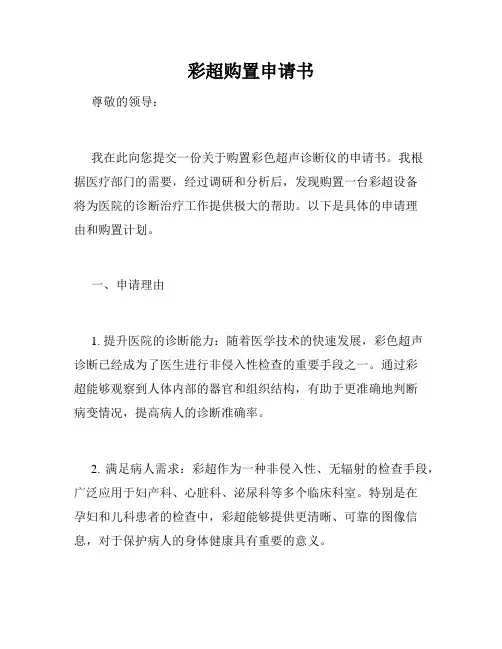 彩超购置申请书

尊敬的领导：

我在此向您提交一份关于购置彩色超声诊断仪的申请书。我根据医疗部门的需要，经过调研和分析后，发现购置一台彩超设备将为医院的诊断治疗工作提供极大的帮助。以下是具体的申请理由和购置计划。

一、申请理由

1. 提升医院的诊断能力：随着医学技术的快速发展，彩色超声诊断已经成为了医生进行非侵入性检查的重要手段之一。通过彩超能够观察到人体内部的器官和组织结构，有助于更准确地判断病变情况，提高病人的诊断准确率。

2. 满足病人需求：彩超作为一种非侵入性、无辐射的检查手段，广泛应用于妇产科、心脏科、泌尿科等多个临床科室。特别是在孕妇和儿科患者的检查中，彩超能够提供更清晰、可靠的图像信息，对于保护病人的身体健康具有重要的意义。